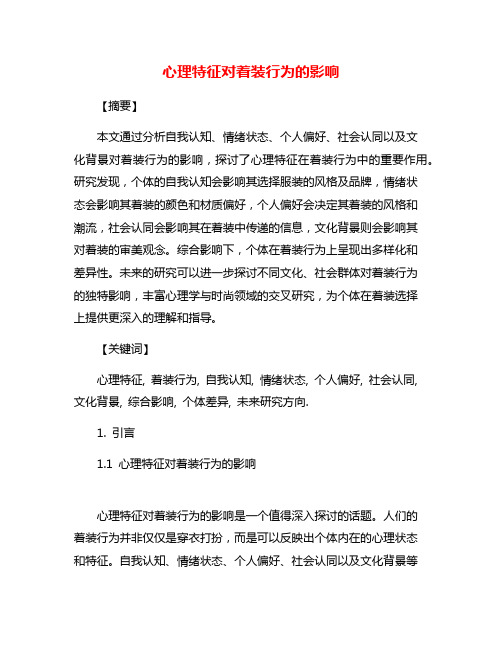 心理特征对着装行为的影响

【摘要】

本文通过分析自我认知、情绪状态、个人偏好、社会认同以及文化背景对着装行为的影响，探讨了心理特征在着装行为中的重要作用。研究发现，个体的自我认知会影响其选择服装的风格及品牌，情绪状态会影响其着装的颜色和材质偏好，个人偏好会决定其着装的风格和潮流，社会认同会影响其在着装中传递的信息，文化背景则会影响其对着装的审美观念。综合影响下，个体在着装行为上呈现出多样化和差异性。未来的研究可以进一步探讨不同文化、社会群体对着装行为的独特影响，丰富心理学与时尚领域的交叉研究，为个体在着装选择上提供更深入的理解和指导。

【关键词】

心理特征, 着装行为, 自我认知, 情绪状态, 个人偏好, 社会认同, 文化背景, 综合影响, 个体差异, 未来研究方向.

1. 引言

1.1 心理特征对着装行为的影响

心理特征对着装行为的影响是一个值得深入探讨的话题。人们的着装行为并非仅仅是穿衣打扮，而是可以反映出个体内在的心理状态和特征。自我认知、情绪状态、个人偏好、社会认同以及文化背景等